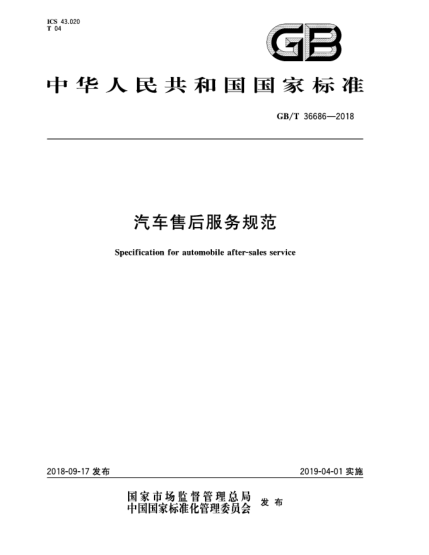 ICS 43.020
T 04

GB

中华人民共和国国家标准

GB/T 36686—2018

汽车售后服务规范

Specification for automobile after-sales service

2018-09-17 发布

2019-04-01 实施

国家市场监督管理总局
中国国家标准化管理委员会 发布